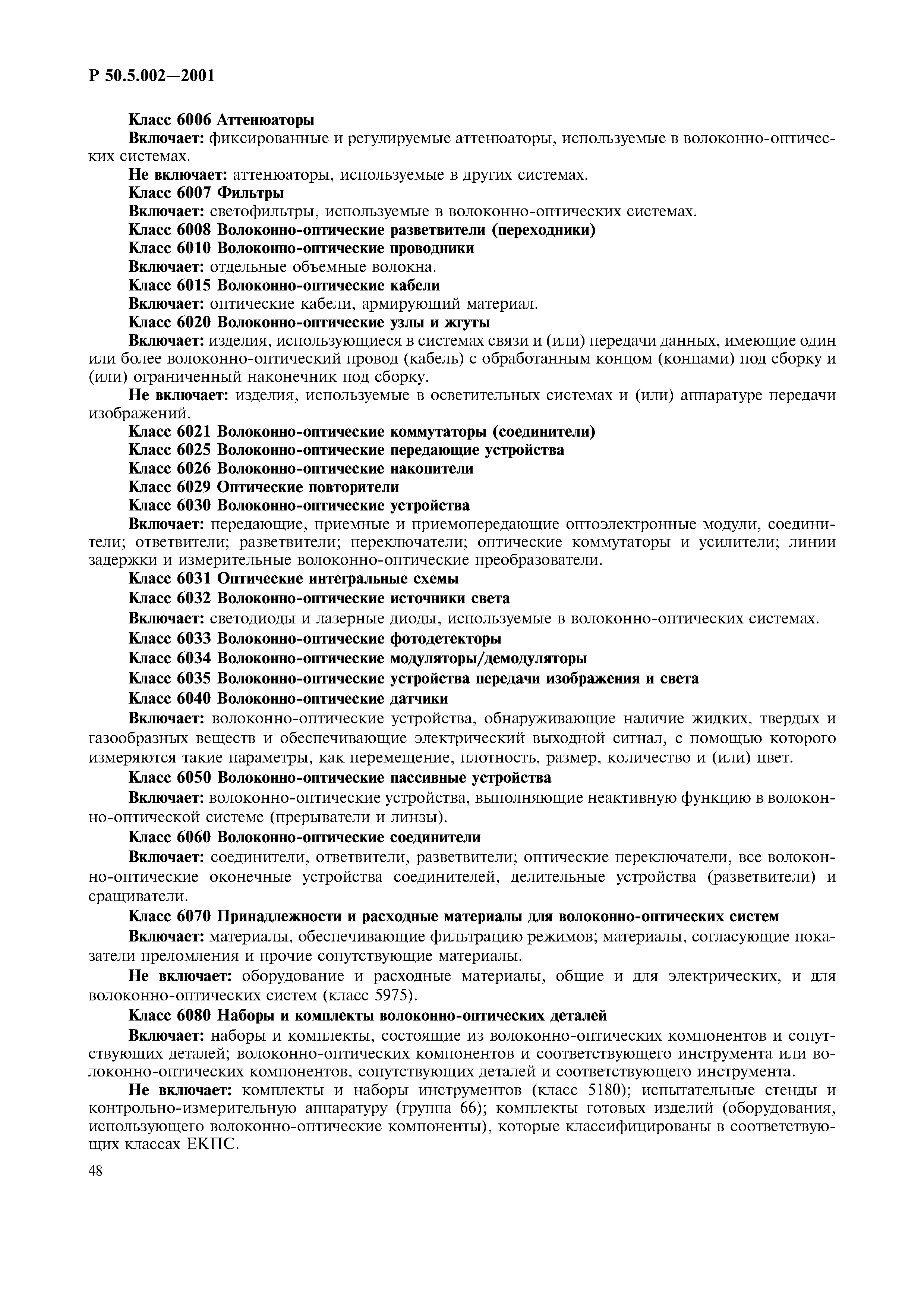 Р 50.5.002—2001

Класс 6006 Аттенюаторы

Включает: фиксированные и регулируемые аттенюаторы, используемые в волоконно-оптических системах.

Не включает: аттенюаторы, используемые в других системах.

Класс 6007 Фильтры

Включает: светофильтры, используемые в волоконно-оптических системах.

Класс 6008 Волоконно-оптические разветвители (переходники)

Класс 6010 Волоконно-оптические проводники

Включает: отдельные объемные волокна.

Класс 6015 Волоконно-оптические кабели

Включает: оптические кабели, армирующий материал.

Класс 6020 Волоконно-оптические узлы и жгуты

Включает: изделия, использующиеся в системах связи и (или) передачи данных, имеющие один или более волоконно-оптический провод (кабель) с обработанным концом (концами) под сборку и (или) ограниченный наконечник под сборку.

Не включает: изделия, используемые в осветительных системах и (или) аппаратуре передачи изображений.

Класс 6021 Волоконно-оптические коммутаторы (соединители)

Класс 6025 Волоконно-оптические передающие устройства

Класс 6026 Волоконно-оптические накопители

Класс 6029 Оптические повторители

Класс 6030 Волоконно-оптические устройства

Включает: передающие, приемные и приемопередающие оптоэлектронные модули, соединители; ответвители; разветвители; переключатели; оптические коммутаторы и усилители; линии задержки и измерительные волоконно-оптические преобразователи.

Класс 6031 Оптические интегральные схемы

Класс 6032 Волоконно-оптические источники света

Включает: светодиоды и лазерные диоды, используемые в волоконно-оптических системах.

Класс 6033 Волоконно-оптические фотодетекторы

Класс 6034 Волоконно-оптические модуляторы/демодуляторы

Класс 6035 Волоконно-оптические устройства передачи изображения и света

Класс 6040 Волоконно-оптические датчики

Включает: волоконно-оптические устройства, обнаруживающие наличие жидких, твердых и газообразных веществ и обеспечивающие электрический выходной сигнал, с помощью которого измеряются такие параметры, как перемещение, плотность, размер, количество и (или) цвет.

Класс 6050 Волоконно-оптические пассивные устройства

Включает: волоконно-оптические устройства, выполняющие неактивную функцию в волоконно-оптической системе (прерыватели и линзы).

Класс 6060 Волоконно-оптические соединители

Включает: соединители, ответвители, разветвители; оптические переключатели, все волоконно-оптические оконечные устройства соединителей, делительные устройства (разветвители) и сращиватели.

Класс 6070 Принадлежности и расходные материалы для волоконно-оптических систем

Включает: материалы, обеспечивающие фильтрацию режимов; материалы, согласующие показатели преломления и прочие сопутствующие материалы.

Не включает: оборудование и расходные материалы, общие и для электрических, и для волоконно-оптических систем (класс 5975).

Класс 6080 Наборы и комплекты волоконно-оптических деталей

Включает: наборы и комплекты, состоящие из волоконно-оптических компонентов и сопутствующих деталей; волоконно-оптических компонентов и соответствующего инструмента или волоконно-оптических компонентов, сопутствующих деталей и соответствующего инструмента.

Не включает: комплекты и наборы инструментов (класс 5180); испытательные стенды и контрольно-измерительную аппаратуру (группа 66); комплекты готовых изделий (оборудования, использующего волоконно-оптические компоненты), которые классифицированы в соответствующих классах ЕКПС.

48